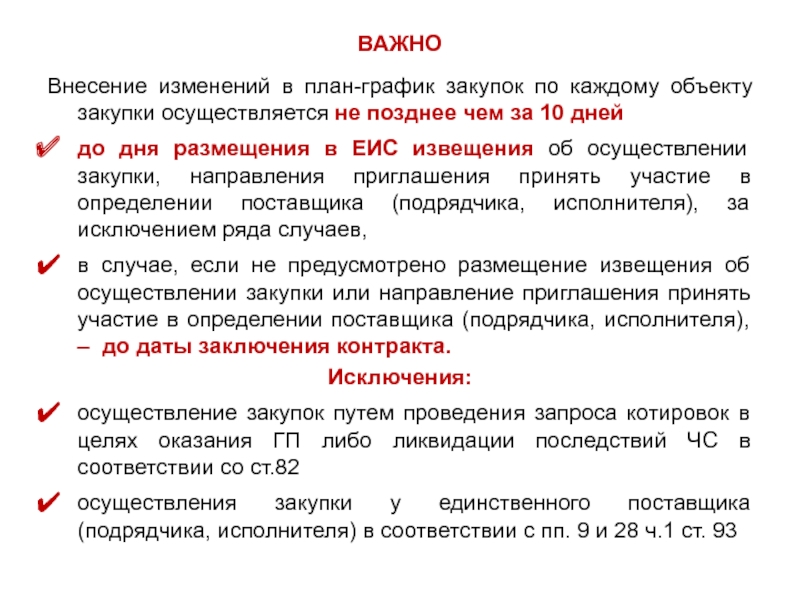 ВАЖНО

Внесение изменений в план-график закупок по каждому объекту закупки осуществляется не позднее чем за 10 дней

✔ до дня размещения в ЕИС извещения об осуществлении закупки, направления приглашения принять участие в определении поставщика (подрядчика, исполнителя), за исключением ряда случаев,

✔ в случае, если не предусмотрено размещение извещения об осуществлении закупки или направление приглашения принять участие в определении поставщика (подрядчика, исполнителя), – до даты заключения контракта.

Исключения:

✔ осуществление закупок путем проведения запроса котировок в целях оказания ГП либо ликвидации последствий ЧС в соответствии со ст.82

✔ осуществления закупки у единственного поставщика (подрядчика, исполнителя) в соответствии с пп. 9 и 28 ч.1 ст. 93